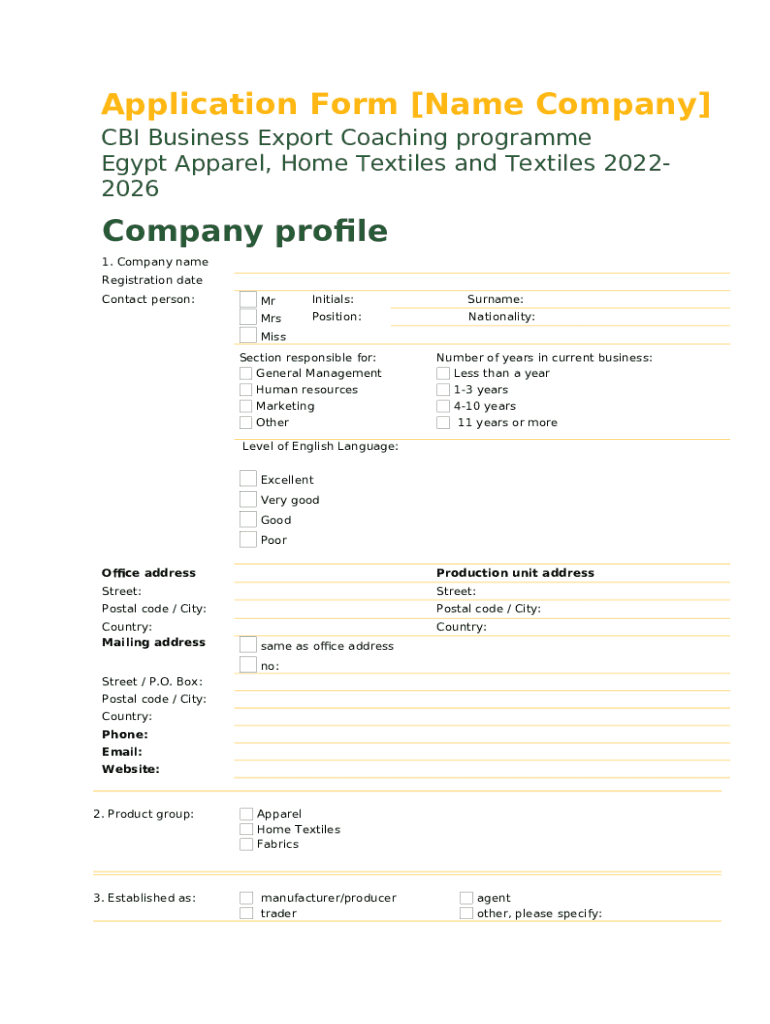 Application Form [Name Company]

CBI Business Export Coaching programme
Egypt Apparel, Home Textiles and Textiles 2022-2026

Company profile

1. Company name
Registration date
Contact person:
Mr
Mrs
Miss
Initials:
Position:
Surname:
Nationality:

Section responsible for:
General Management
Human resources
Marketing
Other

Number of years in current business:
Less than a year
1-3 years
4-10 years
11 years or more

Level of English Language:
Excellent
Very good
Good
Poor

Office address
Street:
Postal code / City:
Country:

Production unit address
Street:
Postal code / City:
Country:

Mailing address
same as office address
no:

Street / P.O. Box:
Postal code / City:
Country:
Phone:
Email:
Website:

2. Product group:
Apparel
Home Textiles
Fabrics

3. Established as:
manufacturer/producer
trader
agent
other, please specify: